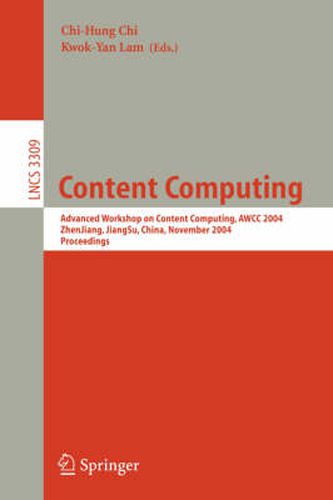 Chi-Hung Chi
Kwok-Yan Lam (Eds.)

LNCS 3309

Content Computing

Advanced Workshop on Content Computing, AWCC 2004
ZhenJiang, JiangSu, China, November 2004
Proceedings

Springer